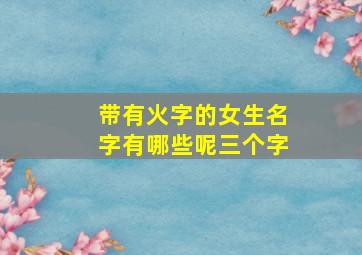 带有火字的女生名字有哪些呢三个字